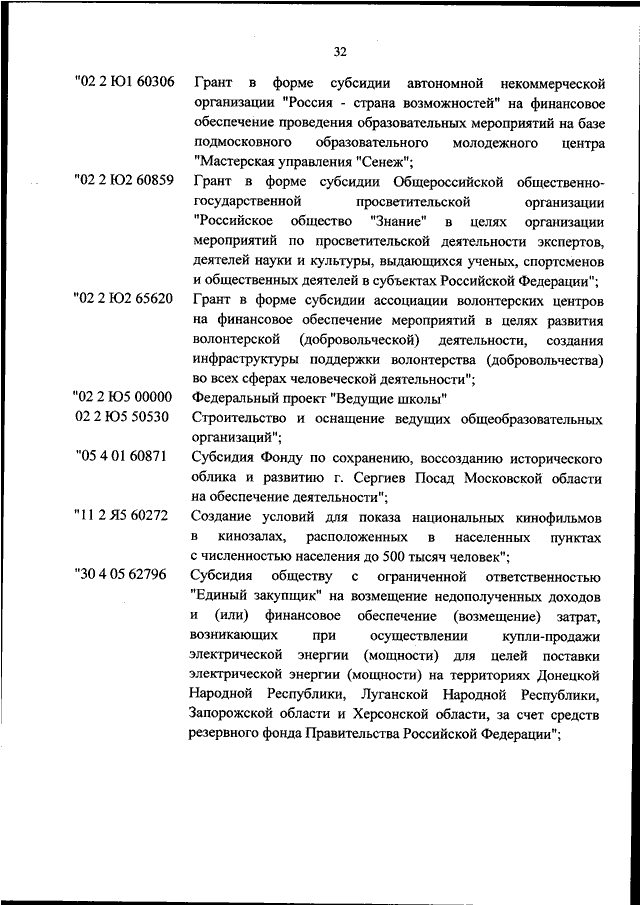 32

"02 2 Ю1 60306 Грант в форме субсидии автономной некоммерческой организации "Россия - страна возможностей" на финансовое обеспечение проведения образовательных мероприятий на базе подмосковного образовательного молодежного центра "Мастерская управления "Сенеж";

"02 2 Ю2 60859 Грант в форме субсидии Общероссийской общественно-государственной просветительской организации "Российское общество "Знание" в целях организации мероприятий по просветительской деятельности экспертов, деятелей науки и культуры, выдающихся ученых, спортсменов и общественных деятелей в субъектах Российской Федерации";

"02 2 Ю2 65620 Грант в форме субсидии ассоциации волонтерских центров на финансовое обеспечение мероприятий в целях развития волонтерской (добровольческой) деятельности, создания инфраструктуры поддержки волонтерства (добровольчества) во всех сферах человеческой деятельности";

"02 2 Ю5 00000 Федеральный проект "Ведущие школы"

02 2 Ю5 50530 Строительство и оснащение ведущих общеобразовательных организаций";

"05 4 01 60871 Субсидия Фонду по сохранению, воссозданию исторического облика и развитию г. Сергиев Посад Московской области на обеспечение деятельности";

"11 2 Я5 60272 Создание условий для показа национальных кинофильмов в кинозалах, расположенных в населенных пунктах с численностью населения до 500 тысяч человек";

"30 4 05 62796 Субсидия обществу с ограниченной ответственностью "Единый закупщик" на возмещение недополученных доходов и (или) финансовое обеспечение (возмещение) затрат, возникающих при осуществлении купли-продажи электрической энергии (мощности) для целей поставки электрической энергии (мощности) на территориях Донецкой Народной Республики, Луганской Народной Республики, Запорожской области и Херсонской области, за счет средств резервного фонда Правительства Российской Федерации";